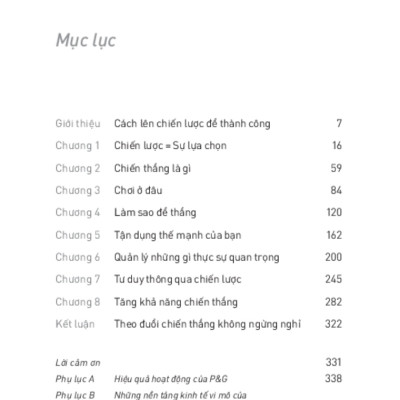 Mục lục

Giới thiệu Cách lên chiến lược để thành công 7
Chương 1 Chiến lược = Sự lựa chọn 16
Chương 2 Chiến thắng là gì 59
Chương 3 Chơi ở đâu 84
Chương 4 Làm sao để thắng 120
Chương 5 Tận dụng thế mạnh của bạn 162
Chương 6 Quản lý những gì thực sự quan trọng 200
Chương 7 Tư duy thông qua chiến lược 245
Chương 8 Tăng khả năng chiến thắng 282
Kết luận Theo đuổi chiến thắng không ngừng nghỉ 322

Lời cảm ơn 331
Phụ lục A Hiệu quả hoạt động của P&G 338
Phụ lục B Những nền tảng kinh tế vi mô của